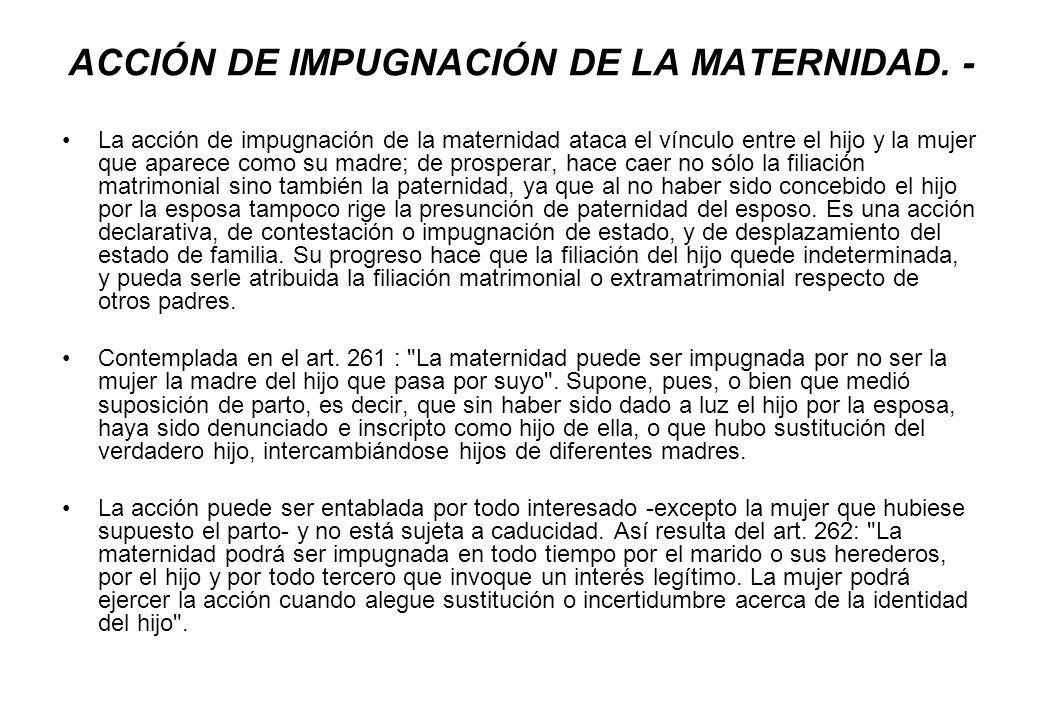 ACCIÓN DE IMPUGNACIÓN DE LA MATERNIDAD. -

• La acción de impugnación de la maternidad ataca el vínculo entre el hijo y la mujer que aparece como su madre; de prosperar, hace caer no sólo la filiación matrimonial sino también la paternidad, ya que al no haber sido concebido el hijo por la esposa tampoco rige la presunción de paternidad del esposo. Es una acción declarativa, de contestación o impugnación de estado, y de desplazamiento del estado de familia. Su progreso hace que la filiación del hijo quede indeterminada, y pueda serle atribuida la filiación matrimonial o extramatrimonial respecto de otros padres.

• Contemplada en el art. 261 : "La maternidad puede ser impugnada por no ser la mujer la madre del hijo que pasa por suyo". Supone, pues, o bien que medió suposición de parto, es decir, que sin haber sido dado a luz el hijo por la esposa, haya sido denunciado e inscripto como hijo de ella, o que hubo sustitución del verdadero hijo, intercambiándose hijos de diferentes madres.

• La acción puede ser entablada por todo interesado -excepto la mujer que hubiese supuesto el parto- y no está sujeta a caducidad. Así resulta del art. 262: "La maternidad podrá ser impugnada en todo tiempo por el marido o sus herederos, por el hijo y por todo tercero que invoque un interés legítimo. La mujer podrá ejercer la acción cuando alegue sustitución o incertidumbre acerca de la identidad del hijo".